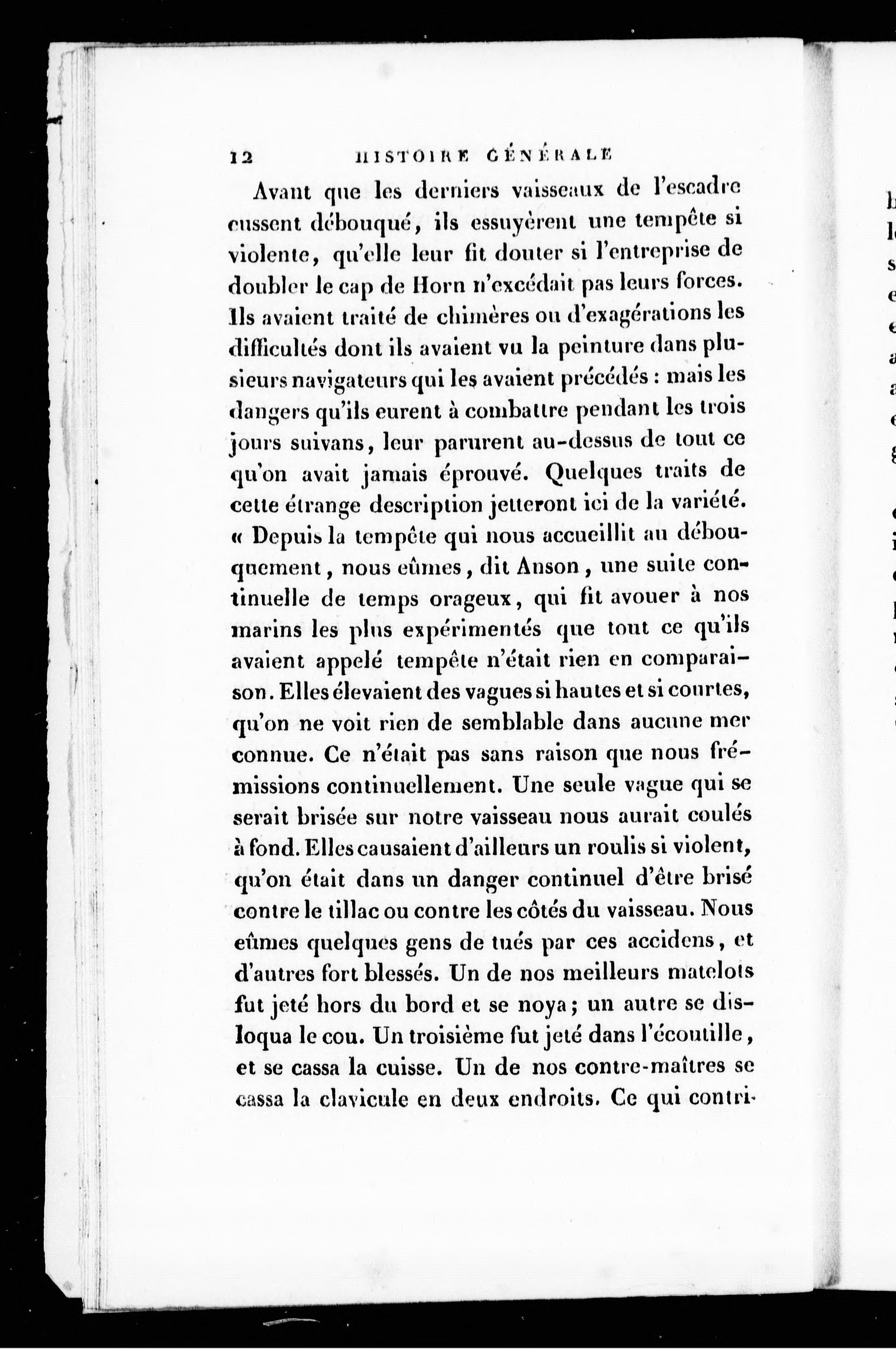 12 HISTOIRE GÉNÉRALE

Avant que les derniers vaisseaux de l'escadre eussent débouqué, ils essuyèrent une tempête si violente, qu'elle leur fit douter si l'entreprise de doubler le cap de Horn n'excédait pas leurs forces. Ils avaient traité de chimères ou d'exagérations les difficultés dont ils avaient vu la peinture dans plusieurs navigateurs qui les avaient précédés : mais les dangers qu'ils eurent à combattre pendant les trois jours suivans, leur parurent au-dessus de tout ce qu'on avait jamais éprouvé. Quelques traits de cette étrange description jetteront ici de la variété. « Depuis la tempête qui nous accueillit au débouquement, nous eûmes, dit Anson, une suite continuelle de temps orageux, qui fit avouer à nos marins les plus expérimentés que tout ce qu'ils avaient appelé tempête n'était rien en comparaison. Elles élevaient des vagues si hautes et si courtes, qu'on ne voit rien de semblable dans aucune mer connue. Ce n'était pas sans raison que nous frémissions continuellement. Une seule vague qui se serait brisée sur notre vaisseau nous aurait coulés à fond. Elles causaient d'ailleurs un roulis si violent, qu'on était dans un danger continuel d'être brisé contre le tillac ou contre les côtés du vaisseau. Nous eûmes quelques gens de tués par ces accidens, et d'autres fort blessés. Un de nos meilleurs matelots fut jeté hors du bord et se noya; un autre se disloqua le cou. Un troisième fut jeté dans l'écoutille, et se cassa la cuisse. Un de nos contre-maîtres se cassa la clavicule en deux endroits. Ce qui contri-